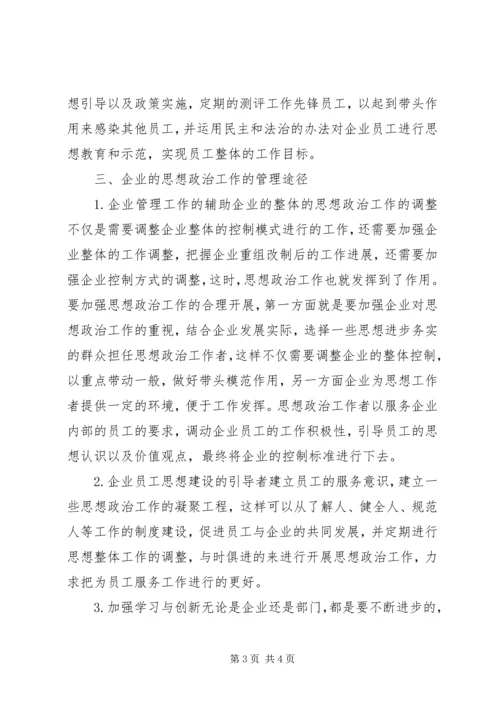 想引导以及政策实施，定期的测评工作先锋员工，以起到带头作用来感染其他员工，并运用民主和法治的办法对企业员工进行思想教育和示范，实现员工整体的工作目标。

三、企业的思想政治工作的管理途径

1.企业管理工作的辅助企业的整体的思想政治工作的调整不仅是需要调整企业整体的控制模式进行的工作，还需要加强企业整体的工作调整，把握企业重组改制后的工作进展，还需要加强企业控制方式的调整，这时，思想政治工作也就发挥到了作用。要加强思想政治工作的合理开展，第一方面就是要加强企业对思想政治工作的重视，结合企业发展实际，选择一些思想进步务实的群众担任思想政治工作者，这样不仅需要调整企业的整体控制，以重点带动一般，做好带头模范作用，另一方面企业为思想工作者提供一定的环境，便于工作发挥。思想政治工作者以服务企业内部的员工的要求，调动企业员工的工作积极性，引导员工的思想认识以及价值观点，最终将企业的控制标准进行下去。

2.企业员工思想建设的引导者建立员工的服务意识，建立一些思想政治工作的凝聚工程，这样可以从了解人、健全人、规范人等工作的制度建设，促进员工与企业的共同发展，并定期进行思想整体工作的调整，与时俱进的来进行开展思想政治工作，力求把为员工服务工作进行的更好。

3.加强学习与创新无论是企业还是部门，都是要不断进步的，

第3页 共4页